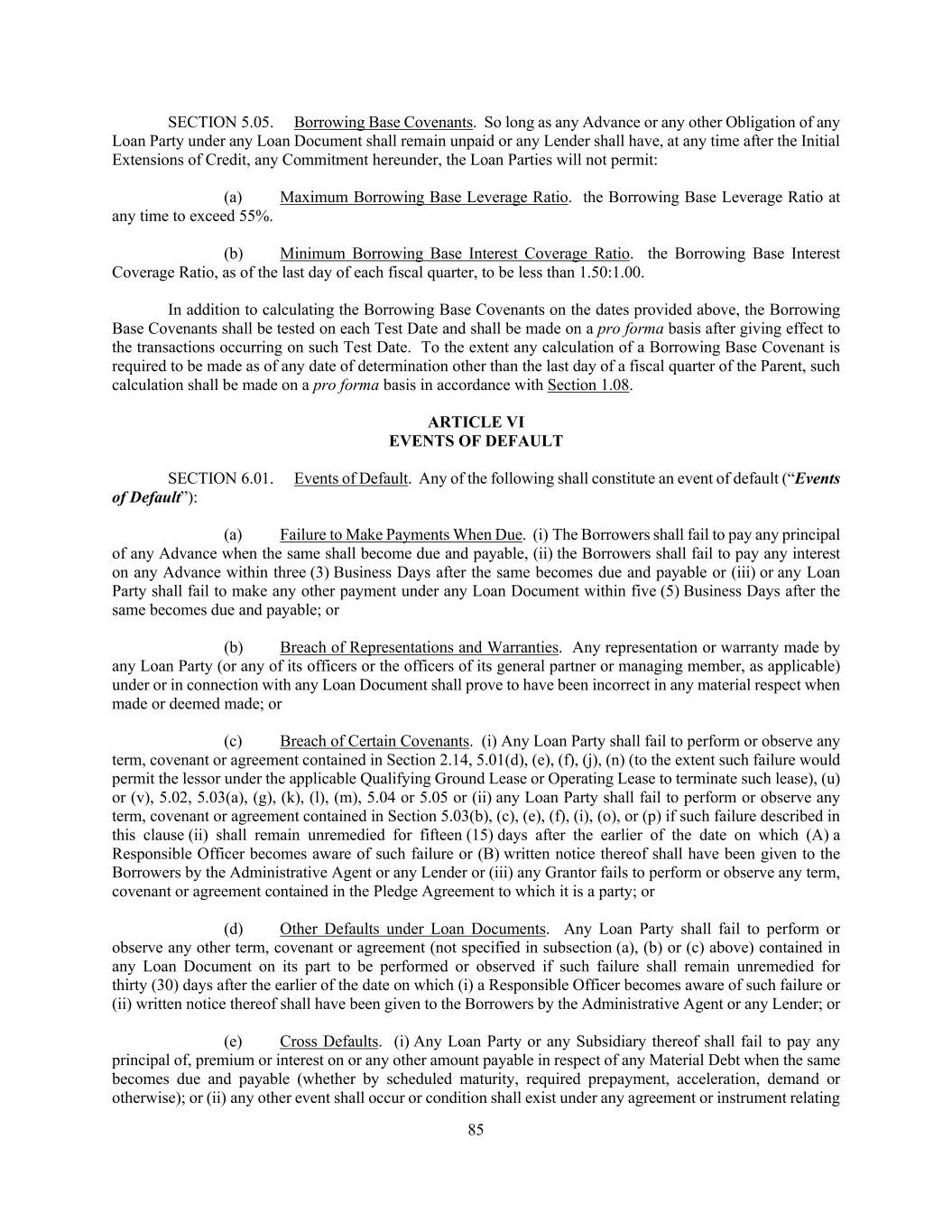 SECTION 5.05. Borrowing Base Covenants. So long as any Advance or any other Obligation of any Loan Party under any Loan Document shall remain unpaid or any Lender shall have, at any time after the Initial Extensions of Credit, any Commitment hereunder, the Loan Parties will not permit:

(a) Maximum Borrowing Base Leverage Ratio. the Borrowing Base Leverage Ratio at any time to exceed 55%.

(b) Minimum Borrowing Base Interest Coverage Ratio. the Borrowing Base Interest Coverage Ratio, as of the last day of each fiscal quarter, to be less than 1.50:1.00.

In addition to calculating the Borrowing Base Covenants on the dates provided above, the Borrowing Base Covenants shall be tested on each Test Date and shall be made on a pro forma basis after giving effect to the transactions occurring on such Test Date. To the extent any calculation of a Borrowing Base Covenant is required to be made as of any date of determination other than the last day of a fiscal quarter of the Parent, such calculation shall be made on a pro forma basis in accordance with Section 1.08.

ARTICLE VI
EVENTS OF DEFAULT

SECTION 6.01. Events of Default. Any of the following shall constitute an event of default ("Events of Default"):

(a) Failure to Make Payments When Due. (i) The Borrowers shall fail to pay any principal of any Advance when the same shall become due and payable, (ii) the Borrowers shall fail to pay any interest on any Advance within three (3) Business Days after the same becomes due and payable or (iii) or any Loan Party shall fail to make any other payment under any Loan Document within five (5) Business Days after the same becomes due and payable; or

(b) Breach of Representations and Warranties. Any representation or warranty made by any Loan Party (or any of its officers or the officers of its general partner or managing member, as applicable) under or in connection with any Loan Document shall prove to have been incorrect in any material respect when made or deemed made; or

(c) Breach of Certain Covenants. (i) Any Loan Party shall fail to perform or observe any term, covenant or agreement contained in Section 2.14, 5.01(d), (e), (f), (j), (n) (to the extent such failure would permit the lessor under the applicable Qualifying Ground Lease or Operating Lease to terminate such lease), (u) or (v), 5.02, 5.03(a), (g), (k), (l), (m), 5.04 or 5.05 or (ii) any Loan Party shall fail to perform or observe any term, covenant or agreement contained in Section 5.03(b), (c), (e), (f), (i), (o), or (p) if such failure described in this clause (ii) shall remain unremedied for fifteen (15) days after the earlier of the date on which (A) a Responsible Officer becomes aware of such failure or (B) written notice thereof shall have been given to the Borrowers by the Administrative Agent or any Lender or (iii) any Grantor fails to perform or observe any term, covenant or agreement contained in the Pledge Agreement to which it is a party; or

(d) Other Defaults under Loan Documents. Any Loan Party shall fail to perform or observe any other term, covenant or agreement (not specified in subsection (a), (b) or (c) above) contained in any Loan Document on its part to be performed or observed if such failure shall remain unremedied for thirty (30) days after the earlier of the date on which (i) a Responsible Officer becomes aware of such failure or (ii) written notice thereof shall have been given to the Borrowers by the Administrative Agent or any Lender; or

(e) Cross Defaults. (i) Any Loan Party or any Subsidiary thereof shall fail to pay any principal of, premium or interest on or any other amount payable in respect of any Material Debt when the same becomes due and payable (whether by scheduled maturity, required prepayment, acceleration, demand or otherwise); or (ii) any other event shall occur or condition shall exist under any agreement or instrument relating

85